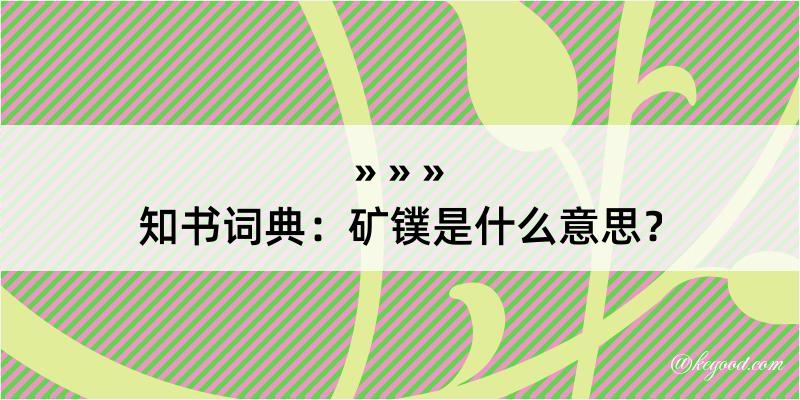 » » »
知书词典：矿镤是什么意思？

@kegood.com